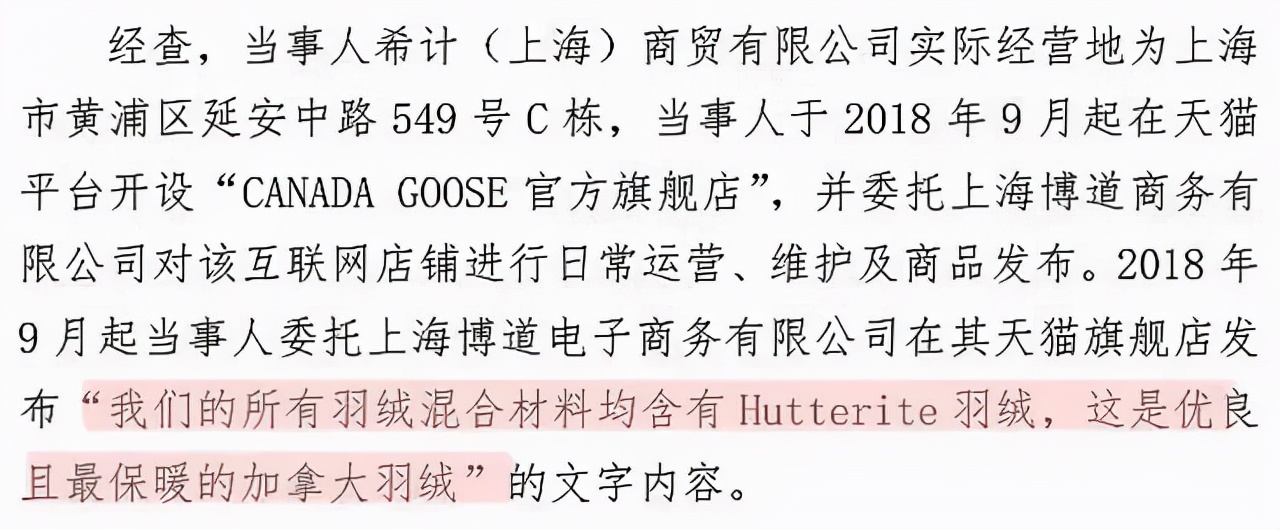 经查，当事人希计（上海）商贸有限公司实际经营地为上海市黄浦区延安中路 549 号 C 栋，当事人于 2018 年 9 月起在天猫平台开设“CANADA GOOSE 官方旗舰店”，并委托上海博道商务有限公司对该互联网店铺进行日常运营、维护及商品发布。2018 年 9 月起当事人委托上海博道电子商务有限公司在其天猫旗舰店发布“我们的所有羽绒混合材料均含有 Hutterite 羽绒，这是优良且最保暖的加拿大羽绒”的文字内容。